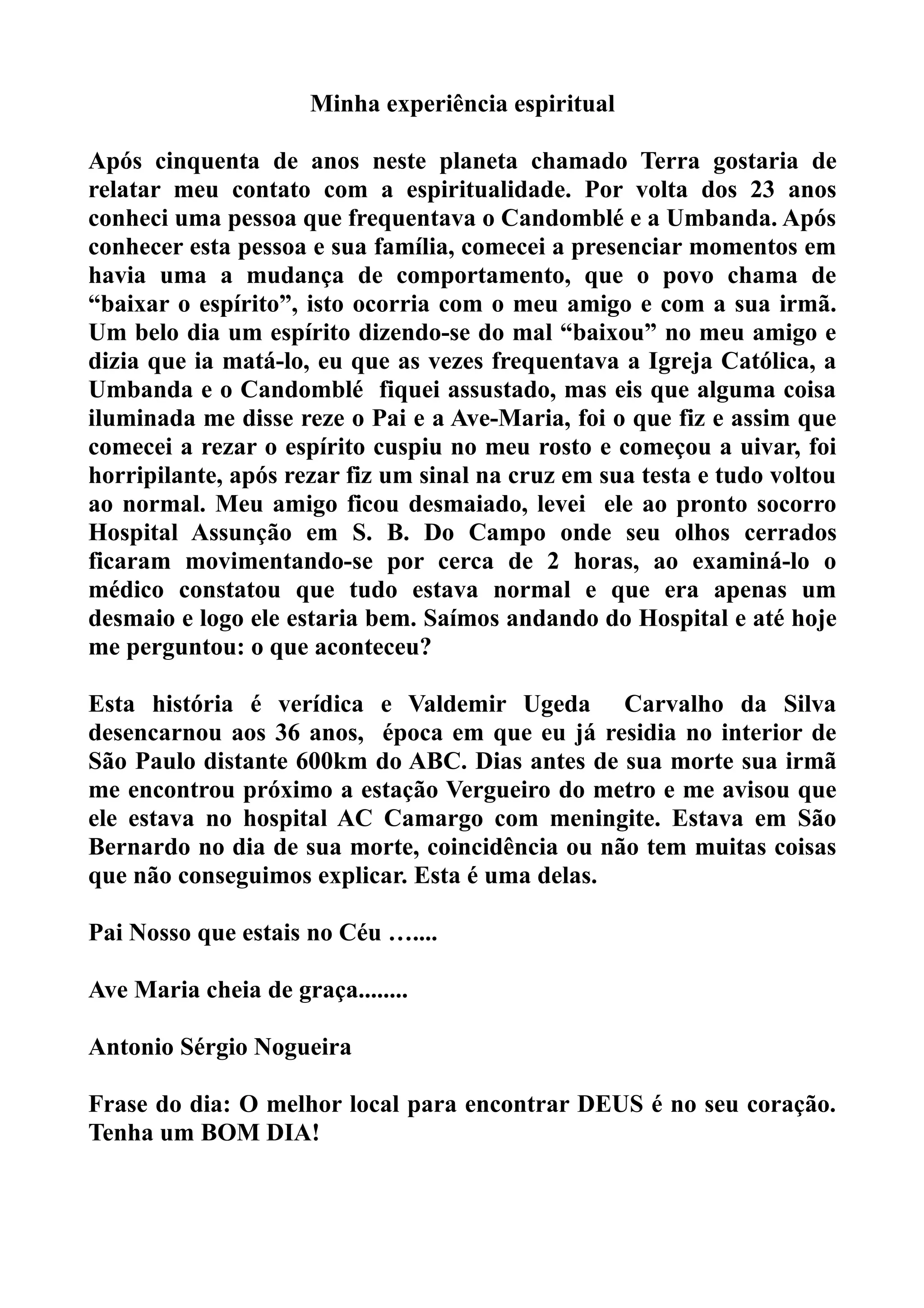 Minha experiência espiritual

Após cinquenta de anos neste planeta chamado Terra gostaria de relatar meu contato com a espiritualidade. Por volta dos 23 anos conheci uma pessoa que frequentava o Candomblé e a Umbanda. Após conhecer esta pessoa e sua família, comecei a presenciar momentos em havia uma a mudança de comportamento, que o povo chama de “baixar o espírito”, isto ocorria com o meu amigo e com a sua irmã. Um belo dia um espírito dizendo-se do mal “baixou” no meu amigo e dizia que ia matá-lo, eu que as vezes frequentava a Igreja Católica, a Umbanda e o Candomblé fiquei assustado, mas eis que alguma coisa iluminada me disse reze o Pai e a Ave-Maria, foi o que fiz e assim que comecei a rezar o espírito cuspiu no meu rosto e começou a uivar, foi horripilante, após rezar fiz um sinal na cruz em sua testa e tudo voltou ao normal. Meu amigo ficou desmaiado, levei ele ao pronto socorro Hospital Assunção em S. B. Do Campo onde seu olhos cerrados ficaram movimentando-se por cerca de 2 horas, ao examiná-lo o médico constatou que tudo estava normal e que era apenas um desmaio e logo ele estaria bem. Saímos andando do Hospital e até hoje me perguntou: o que aconteceu?

Esta história é verídica e Valdemir Ugeda Carvalho da Silva desencarnou aos 36 anos, época em que eu já residia no interior de São Paulo distante 600km do ABC. Dias antes de sua morte sua irmã me encontrou próximo a estação Vergueiro do metro e me avisou que ele estava no hospital AC Camargo com meningite. Estava em São Bernardo no dia de sua morte, coincidência ou não tem muitas coisas que não conseguimos explicar. Esta é uma delas.

Pai Nosso que estais no Céu …....

Ave Maria cheia de graça........

Antonio Sérgio Nogueira

Frase do dia: O melhor local para encontrar DEUS é no seu coração. Tenha um BOM DIA!